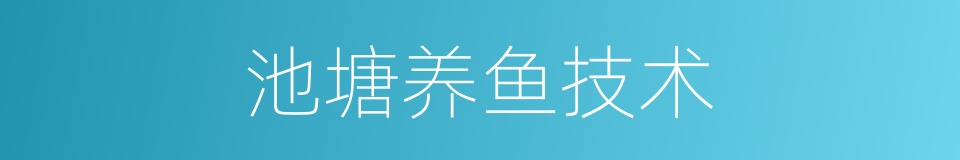 池塘养鱼技术